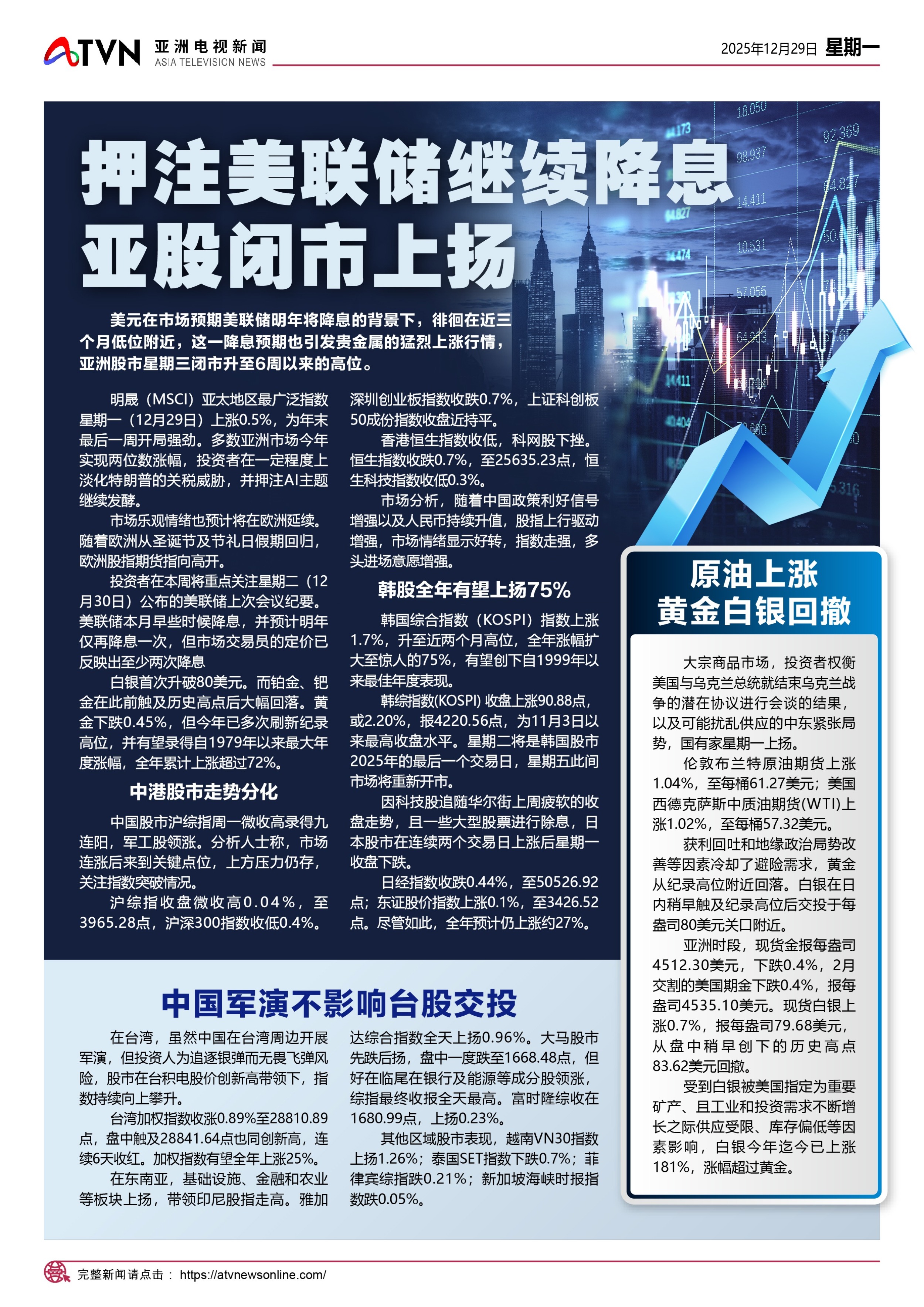 ATVN 亚洲电视新闻 ASIA TELEVISION NEWS

2025年12月29日 星期一

押注美联储继续降息
亚股闭市上扬

美元在市场预期美联储明年将降息的背景下，徘徊在近三个月低位附近，这一降息预期也引发贵金属的猛烈上涨行情，亚洲股市星期三闭市升至6周以来的高位。

明晟（MSCI）亚太地区最广泛指数星期一（12月29日）上涨0.5%，为年末最后一周开局强劲。多数亚洲市场今年实现两位数涨幅，投资者在一定程度上淡化特朗普的关税威胁，并押注AI主题继续发酵。

市场乐观情绪也预计将在欧洲延续。随着欧洲从圣诞节及节礼日假期回归，欧洲股指期货指向高开。

投资者在本周将重点关注星期二（12月30日）公布的美联储上次会议纪要。美联储本月早些时候降息，并预计明年仅再降息一次，但市场交易员的定价已反映出至少两次降息

白银首次升破80美元。而铂金、钯金在此前触及历史高点后大幅回落。黄金下跌0.45%，但今年已多次刷新纪录高位，并有望录得自1979年以来最大年度涨幅，全年累计上涨超过72%。

中港股市走势分化

中国股市沪综指周一微收高录得九连阳，军工股领涨。分析人士称，市场连涨后来到关键点位，上方压力仍存，关注指数突破情况。

沪综指收盘微收高0.04%，至3965.28点，沪深300指数收低0.4%。深圳创业板指数收跌0.7%，上证科创板50成份指数收盘近持平。

香港恒生指数收低，科网股下挫。恒生指数收跌0.7%，至25635.23点，恒生科技指数收低0.3%。

市场分析，随着中国政策利好信号增强以及人民币持续升值，股指上行驱动增强，市场情绪显示好转，指数走强，多头进场意愿增强。

韩股全年有望上扬75%

韩国综合指数（KOSPI）指数上涨1.7%，升至近两个月高位，全年涨幅扩大至惊人的75%，有望创下自1999年以来最佳年度表现。

韩综指数(KOSPI) 收盘上涨90.88点，或2.20%，报4220.56点，为11月3日以来最高收盘水平。星期二将是韩国股市2025年的最后一个交易日，星期五此间市场将重新开市。

因科技股追随华尔街上周疲软的收盘走势，且一些大型股票进行除息，日本股市在连续两个交易日上涨后星期一收盘下跌。

日经指数收跌0.44%，至50526.92点；东证股价指数上涨0.1%，至3426.52点。尽管如此，全年预计仍上涨约27%。

原油上涨
黄金白银回撤

大宗商品市场，投资者权衡美国与乌克兰总统就结束乌克兰战争的潜在协议进行会谈的结果，以及可能扰乱供应的中东紧张局势，国有家星期一上扬。

伦敦布兰特原油期货上涨1.04%，至每桶61.27美元；美国西德克萨斯中质油期货(WTI)上涨1.02%，至每桶57.32美元。

获利回吐和地缘政治局势改善等因素冷却了避险需求，黄金从纪录高位附近回落。白银在日内稍早触及纪录高位后交投于每盎司80美元关口附近。

亚洲时段，现货金报每盎司4512.30美元，下跌0.4%，2月交割的美国期金下跌0.4%，报每盎司4535.10美元。现货白银上涨0.7%，报每盎司79.68美元，从盘中稍早创下的历史高点83.62美元回撤。

受到白银被美国指定为重要矿产、且工业和投资需求不断增长之际供应受限、库存偏低等因素影响，白银今年迄今已上涨181%，涨幅超过黄金。

中国军演不影响台股交投

在台湾，虽然中国在台湾周边开展军演，但投资人为追逐银弹而无畏飞弹风险，股市在台积电股价创新高带领下，指数持续向上攀升。

台湾加权指数收涨0.89%至28810.89点，盘中触及28841.64点也同创新高，连续6天收红。加权指数有望全年上涨25%。

在东南亚，基础设施、金融和农业等板块上扬，带领印尼股指走高。雅加达综合指数全天上扬0.96%。大马股市先跌后扬，盘中一度跌至1668.48点，但好在临尾在银行及能源等成分股领涨，综指最终收报全天最高。富时隆综收在1680.99点，上扬0.23%。

其他区域股市表现，越南VN30指数上扬1.26%；泰国SET指数下跌0.7%；菲律宾综指跌0.21%；新加坡海峡时报指数跌0.05%。

完整新闻请点击： https://atvnewsonline.com/